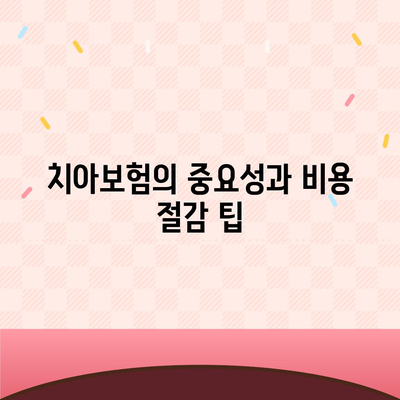 치아보험의 중요성과 비용 절감 팁